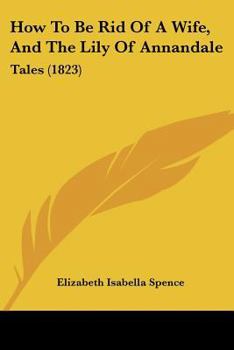 How To Be Rid Of A Wife, And The Lily Of Annandale

Tales (1823)

Elizabeth Isabella Spence